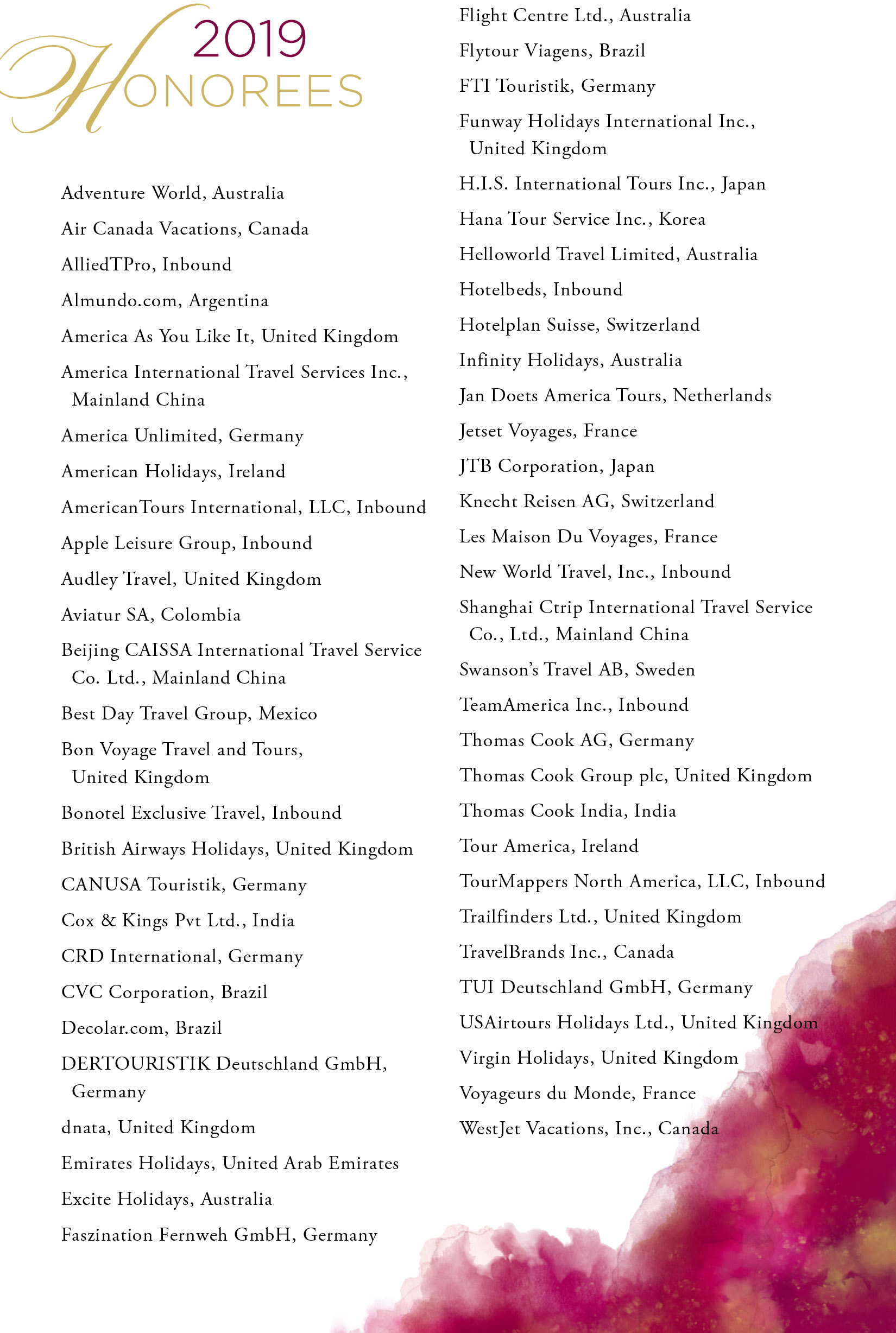 2019
HONOREES

Adventure World, Australia
Air Canada Vacations, Canada
AlliedTPro, Inbound
Almundo.com, Argentina
America As You Like It, United Kingdom
America International Travel Services Inc., Mainland China
America Unlimited, Germany
American Holidays, Ireland
AmericanTours International, LLC, Inbound
Apple Leisure Group, Inbound
Audley Travel, United Kingdom
Aviatur SA, Colombia
Beijing CAISSA International Travel Service Co. Ltd., Mainland China
Best Day Travel Group, Mexico
Bon Voyage Travel and Tours, United Kingdom
Bonotel Exclusive Travel, Inbound
British Airways Holidays, United Kingdom
CANUSA Touristik, Germany
Cox & Kings Pvt Ltd., India
CRD International, Germany
CVC Corporation, Brazil
Decolar.com, Brazil
DERTOURISTIK Deutschland GmbH, Germany
dnata, United Kingdom
Emirates Holidays, United Arab Emirates
Excite Holidays, Australia
Faszination Fernweh GmbH, Germany

Flight Centre Ltd., Australia
Flytour Viagens, Brazil
FTI Touristik, Germany
Funway Holidays International Inc., United Kingdom
H.I.S. International Tours Inc., Japan
Hana Tour Service Inc., Korea
Helloworld Travel Limited, Australia
Hotelbeds, Inbound
Hotelplan Suisse, Switzerland
Infinity Holidays, Australia
Jan Doets America Tours, Netherlands
Jetset Voyages, France
JTB Corporation, Japan
Knecht Reisen AG, Switzerland
Les Maison Du Voyages, France
New World Travel, Inc., Inbound
Shanghai Ctrip International Travel Service Co., Ltd., Mainland China
Swanson's Travel AB, Sweden
TeamAmerica Inc., Inbound
Thomas Cook AG, Germany
Thomas Cook Group plc, United Kingdom
Thomas Cook India, India
Tour America, Ireland
TourMappers North America, LLC, Inbound
Trailfinders Ltd., United Kingdom
TravelBrands Inc., Canada
TUI Deutschland GmbH, Germany
USAirtours Holidays Ltd., United Kingdom
Virgin Holidays, United Kingdom
Voyageurs du Monde, France
WestJet Vacations, Inc., Canada